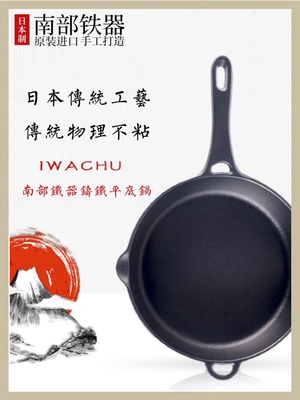 日本制

南部铁器

原装进口 手工打造

日本傳統工藝

傳統物理不粘

IWACHU

南部鐵器鑄鐵平底鍋